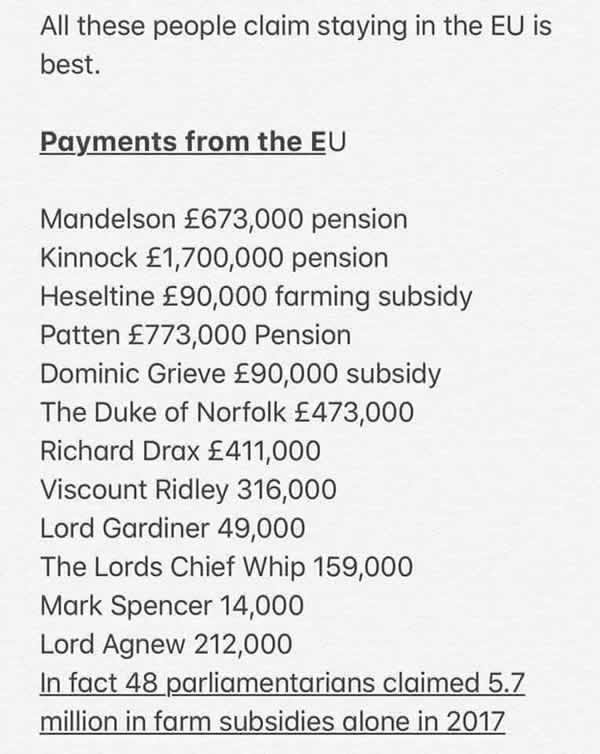 All these people claim staying in the EU is best.

Payments from the EU

Mandelson £673,000 pension
Kinnock £1,700,000 pension
Heseltine £90,000 farming subsidy
Patten £773,000 Pension
Dominic Grieve £90,000 subsidy
The Duke of Norfolk £473,000
Richard Drax £411,000
Viscount Ridley 316,000
Lord Gardiner 49,000
The Lords Chief Whip 159,000
Mark Spencer 14,000
Lord Agnew 212,000
In fact 48 parliamentarians claimed 5.7 million in farm subsidies alone in 2017